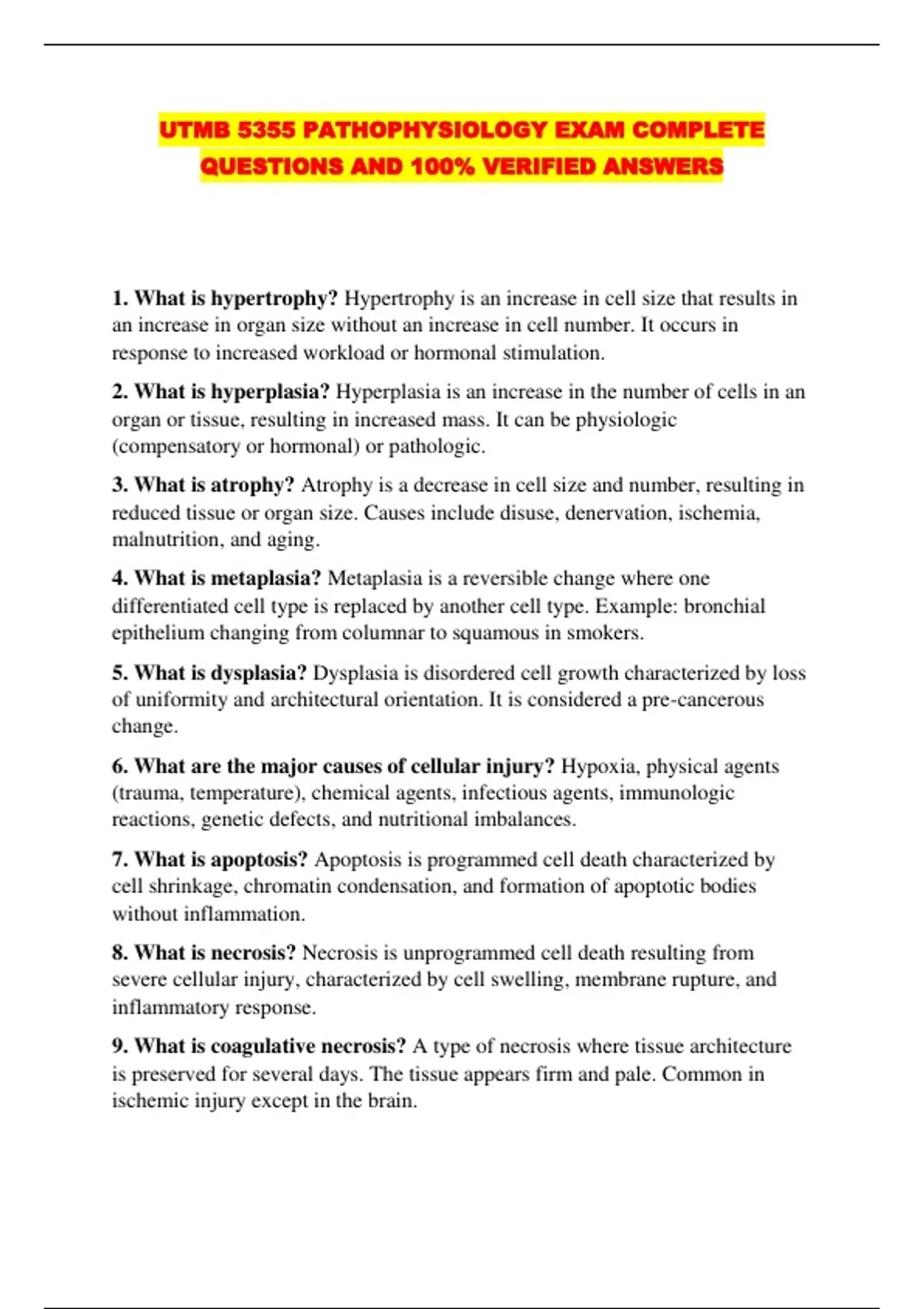 UTMB 5355 PATHOPHYSIOLOGY EXAM COMPLETE QUESTIONS AND 100% VERIFIED ANSWERS

1. What is hypertrophy? Hypertrophy is an increase in cell size that results in an increase in organ size without an increase in cell number. It occurs in response to increased workload or hormonal stimulation.

2. What is hyperplasia? Hyperplasia is an increase in the number of cells in an organ or tissue, resulting in increased mass. It can be physiologic (compensatory or hormonal) or pathologic.

3. What is atrophy? Atrophy is a decrease in cell size and number, resulting in reduced tissue or organ size. Causes include disuse, denervation, ischemia, malnutrition, and aging.

4. What is metaplasia? Metaplasia is a reversible change where one differentiated cell type is replaced by another cell type. Example: bronchial epithelium changing from columnar to squamous in smokers.

5. What is dysplasia? Dysplasia is disordered cell growth characterized by loss of uniformity and architectural orientation. It is considered a pre-cancerous change.

6. What are the major causes of cellular injury? Hypoxia, physical agents (trauma, temperature), chemical agents, infectious agents, immunologic reactions, genetic defects, and nutritional imbalances.

7. What is apoptosis? Apoptosis is programmed cell death characterized by cell shrinkage, chromatin condensation, and formation of apoptotic bodies without inflammation.

8. What is necrosis? Necrosis is unprogrammed cell death resulting from severe cellular injury, characterized by cell swelling, membrane rupture, and inflammatory response.

9. What is coagulative necrosis? A type of necrosis where tissue architecture is preserved for several days. The tissue appears firm and pale. Common in ischemic injury except in the brain.